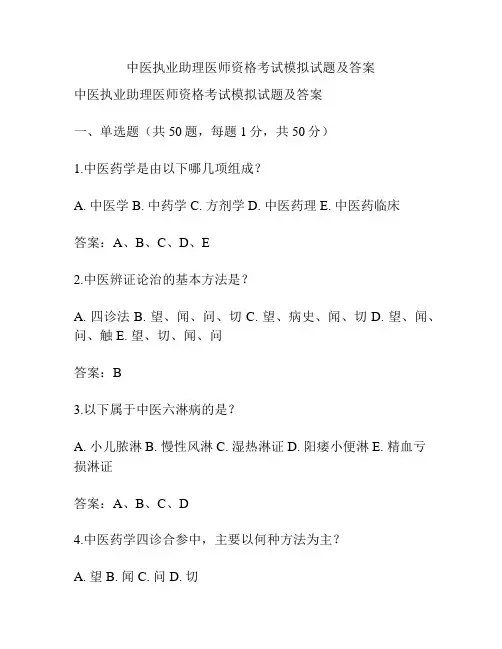 中医执业助理医师资格考试模拟试题及答案

中医执业助理医师资格考试模拟试题及答案

一、单选题（共 50 题，每题 1 分，共 50 分）

1.中医药学是由以下哪几项组成？

A. 中医学 B. 中药学 C. 方剂学 D. 中医药理 E. 中医药临床

答案：A、B、C、D、E

2.中医辨证论治的基本方法是？

A. 四诊法 B. 望、闻、问、切 C. 望、病史、闻、切 D. 望、闻、问、触 E. 望、切、闻、问

答案：B

3.以下属于中医六淋病的是？

A. 小儿脓淋 B. 慢性风淋 C. 湿热淋证 D. 阳痿小便淋 E. 精血亏损淋证

答案：A、B、C、D

4.中医药学四诊合参中，主要以何种方法为主？

A. 望 B. 闻 C. 问 D. 切